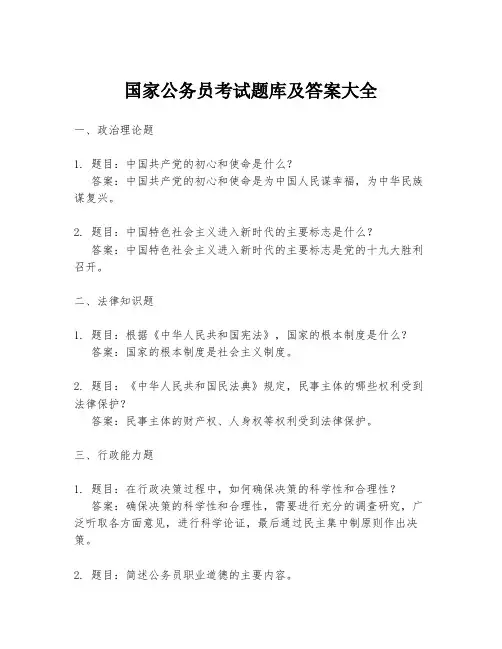 国家公务员考试题库及答案大全

一、政治理论题

1. 题目：中国共产党的初心和使命是什么？
答案：中国共产党的初心和使命是为中国人民谋幸福，为中华民族谋复兴。

2. 题目：中国特色社会主义进入新时代的主要标志是什么？
答案：中国特色社会主义进入新时代的主要标志是党的十九大胜利召开。

二、法律知识题

1. 题目：根据《中华人民共和国宪法》，国家的根本制度是什么？
答案：国家的根本制度是社会主义制度。

2. 题目：《中华人民共和国民法典》规定，民事主体的哪些权利受到法律保护？
答案：民事主体的财产权、人身权等权利受到法律保护。

三、行政能力题

1. 题目：在行政决策过程中，如何确保决策的科学性和合理性？
答案：确保决策的科学性和合理性，需要进行充分的调查研究，广泛听取各方面意见，进行科学论证，最后通过民主集中制原则作出决策。

2. 题目：简述公务员职业道德的主要内容。